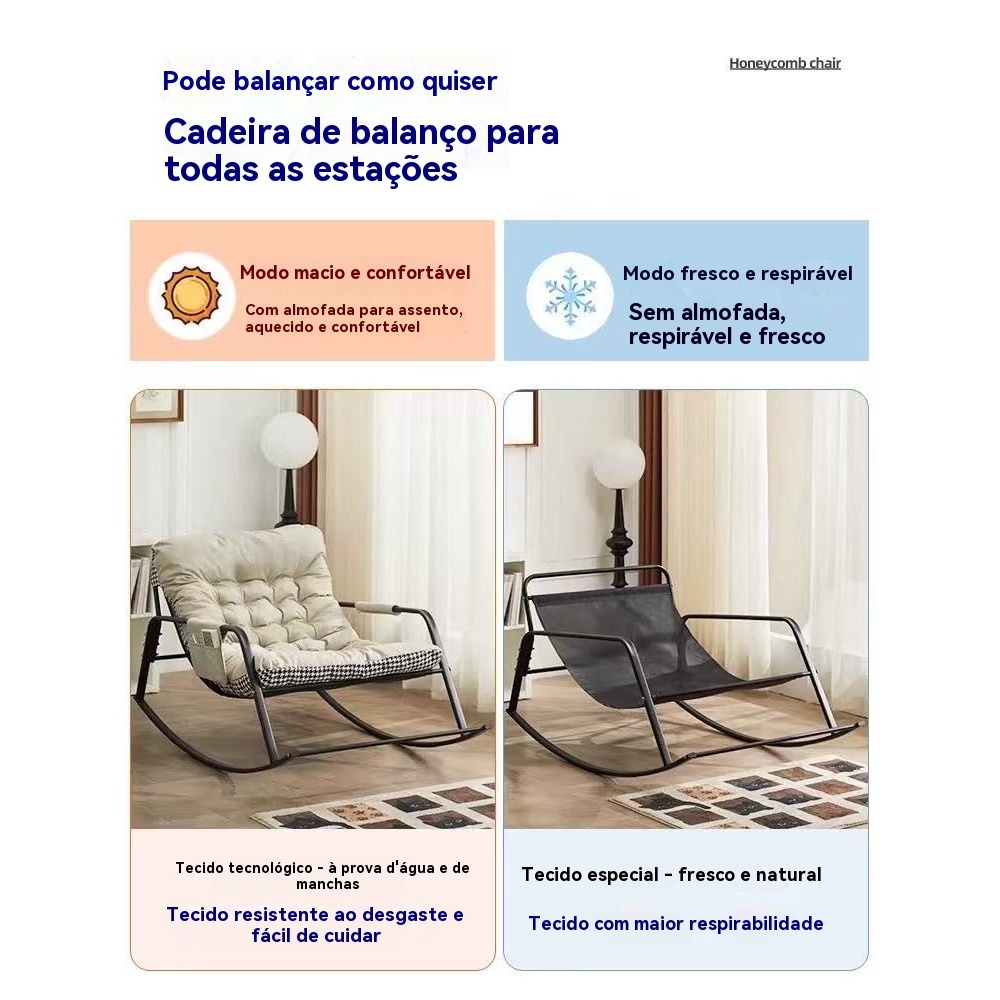 Pode balançar como quiser

Honeycomb chair

Cadeira de balanço para todas as estações

Modo macio e confortável

Com almofada para assento, aquecido e confortável

Modo fresco e respirável

Sem almofada, respirável e fresco

Tecido tecnológico - à prova d'água e de manchas

Tecido resistente ao desgaste e fácil de cuidar

Tecido especial - fresco e natural

Tecido com maior respirabilidade